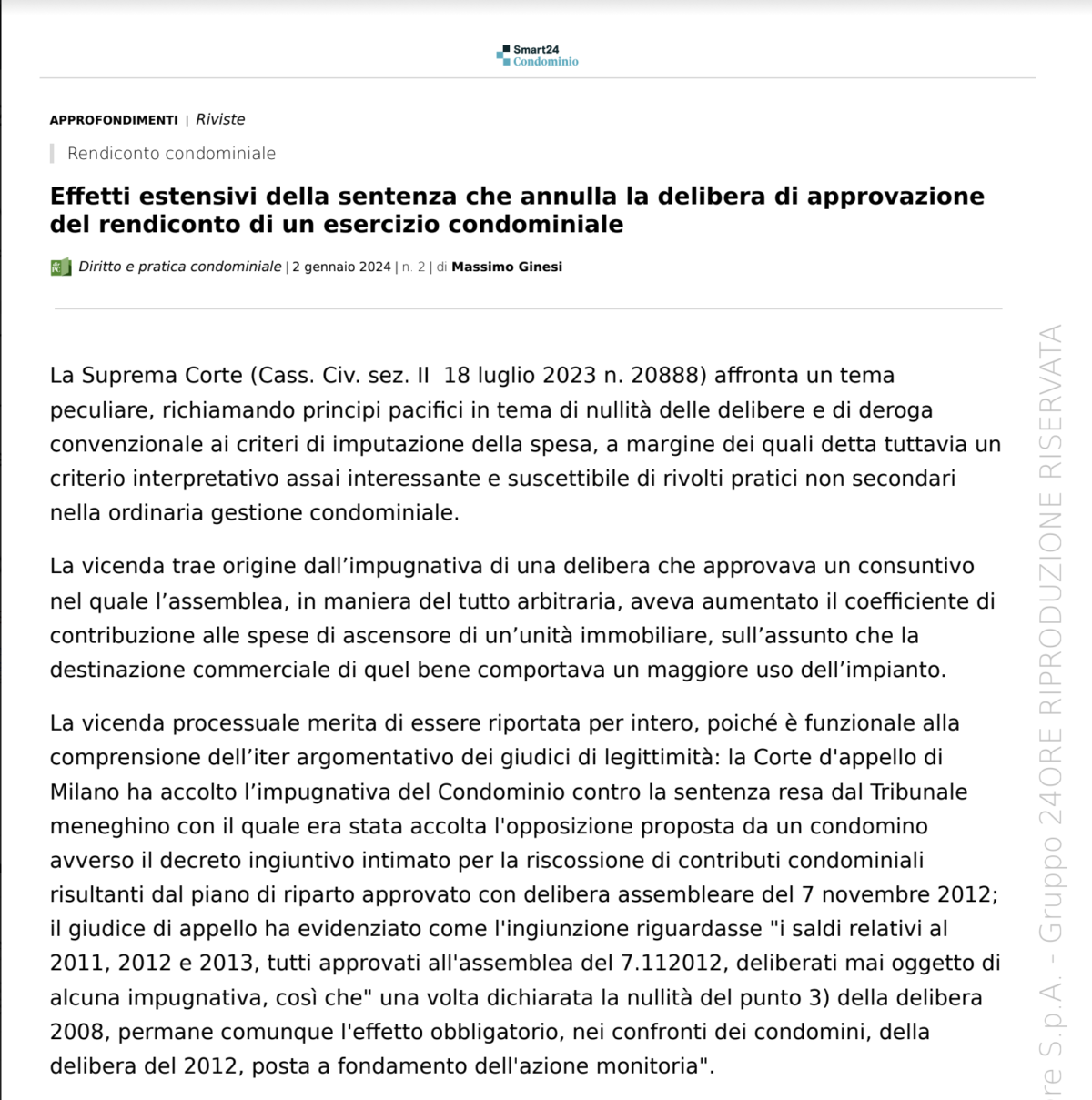 Smart24 Condominio

APPROFONDIMENTI | Riviste

Rendiconto condominiale

Effetti estensivi della sentenza che annulla la delibera di approvazione del rendiconto di un esercizio condominiale

Diritto e pratica condominiale | 2 gennaio 2024 | n. 2 | di Massimo Ginesi

La Suprema Corte (Cass. Civ. sez. II 18 luglio 2023 n. 20888) affronta un tema peculiare, richiamando principi pacifici in tema di nullità delle delibere e di deroga convenzionale ai criteri di imputazione della spesa, a margine dei quali detta tuttavia un criterio interpretativo assai interessante e suscettibile di rivolti pratici non secondari nella ordinaria gestione condominiale.

La vicenda trae origine dall'impugnativa di una delibera che approvava un consuntivo nel quale l'assemblea, in maniera del tutto arbitraria, aveva aumentato il coefficiente di contribuzione alle spese di ascensore di un'unità immobiliare, sull'assunto che la destinazione commerciale di quel bene comportava un maggiore uso dell'impianto.

La vicenda processuale merita di essere riportata per intero, poiché è funzionale alla comprensione dell'iter argomentativo dei giudici di legittimità: la Corte d'appello di Milano ha accolto l'impugnativa del Condominio contro la sentenza resa dal Tribunale meneghino con il quale era stata accolta l'opposizione proposta da un condomino avverso il decreto ingiuntivo intimato per la riscossione di contributi condominiali risultanti dal piano di riparto approvato con delibera assembleare del 7 novembre 2012; il giudice di appello ha evidenziato come l'ingiunzione riguardasse "i saldi relativi al 2011, 2012 e 2013, tutti approvati all'assemblea del 7.112012, deliberati mai oggetto di alcuna impugnativa, così che" una volta dichiarata la nullità del punto 3) della delibera 2008, permane comunque l'effetto obbligatorio, nei confronti dei condomini, della delibera del 2012, posta a fondamento dell'azione monitoria".

re S.p.A. - Gruppo 24ORE RIPRODUZIONE RISERVATA